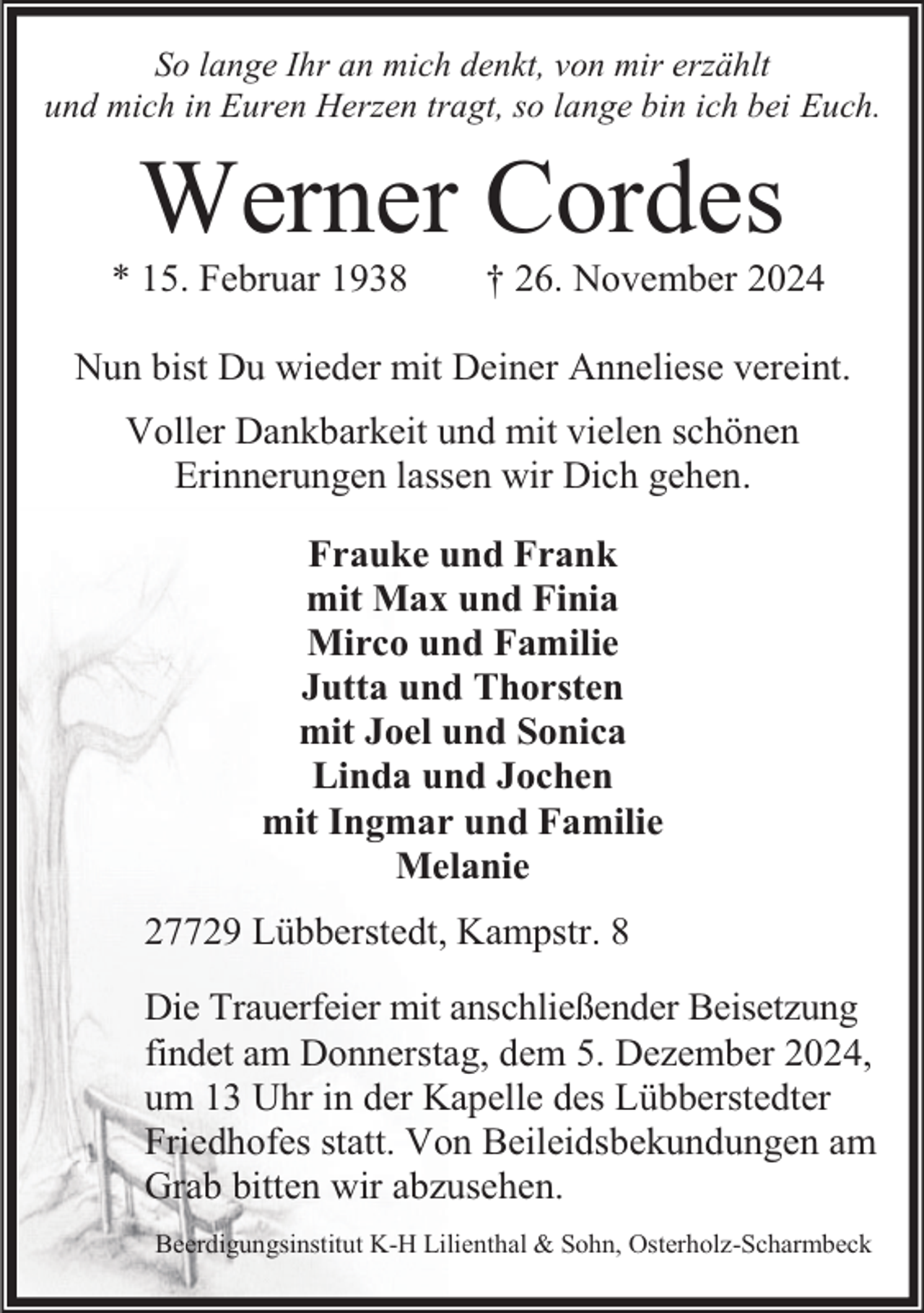 So lange Ihr an mich denkt, von mir erzählt und mich in Euren Herzen tragt, so lange bin ich bei Euch.

Werner Cordes

* 15. Februar 1938 † 26. November 2024

Nun bist Du wieder mit Deiner Anneliese vereint.

Voller Dankbarkeit und mit vielen schönen Erinnerungen lassen wir Dich gehen.

Frauke und Frank
mit Max und Finia
Mirco und Familie
Jutta und Thorsten
mit Joel und Sonica
Linda und Jochen
mit Ingmar und Familie
Melanie

27729 Lübberstedt, Kampstr. 8

Die Trauerfeier mit anschließender Beisetzung findet am Donnerstag, dem 5. Dezember 2024, um 13 Uhr in der Kapelle des Lübberstedter Friedhofes statt. Von Beileidsbekundungen am Grab bitten wir abzusehen.

Beerdigungsinstitut K-H Lilienthal & Sohn, Osterholz-Scharmbeck